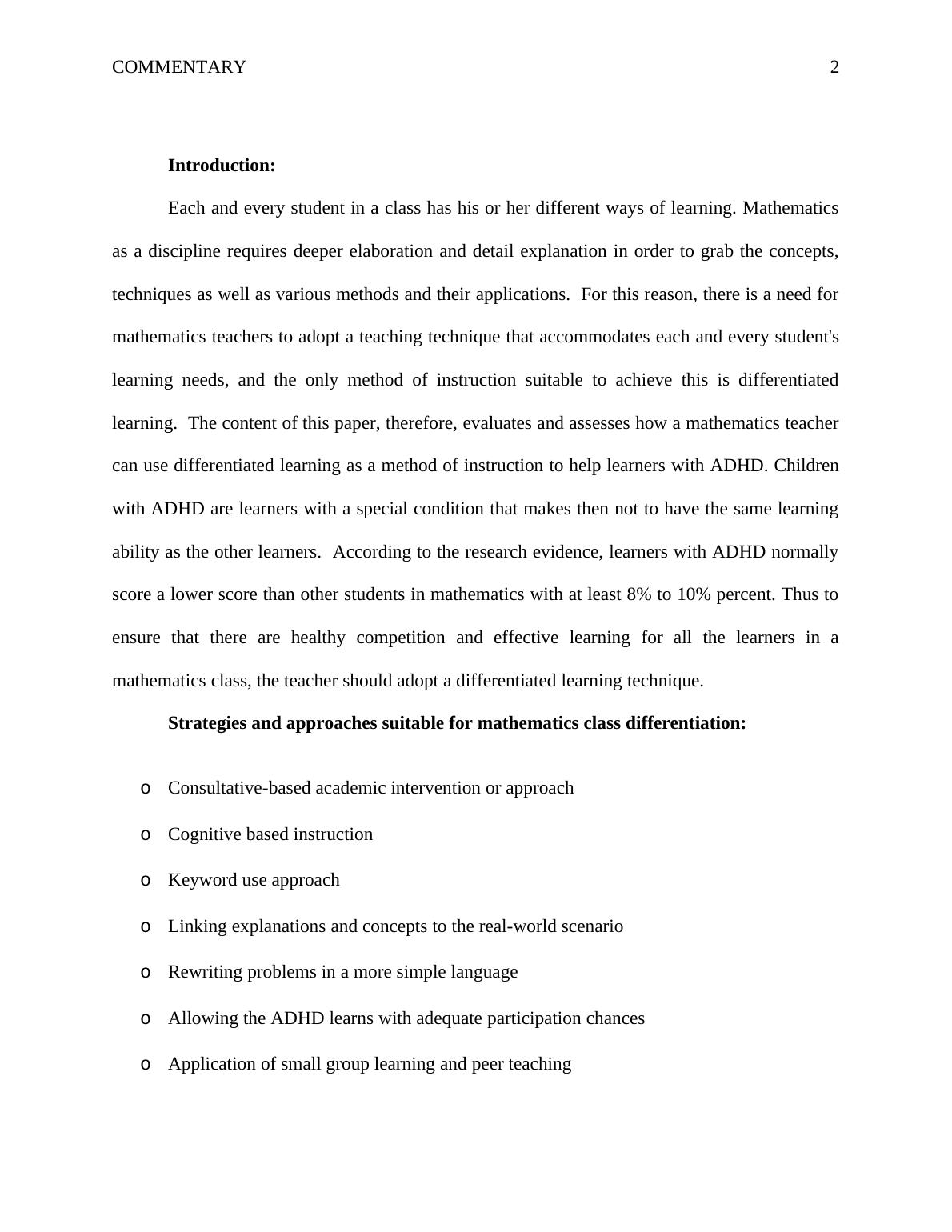 COMMENTARY 2

Introduction:

Each and every student in a class has his or her different ways of learning. Mathematics as a discipline requires deeper elaboration and detail explanation in order to grab the concepts, techniques as well as various methods and their applications. For this reason, there is a need for mathematics teachers to adopt a teaching technique that accommodates each and every student's learning needs, and the only method of instruction suitable to achieve this is differentiated learning. The content of this paper, therefore, evaluates and assesses how a mathematics teacher can use differentiated learning as a method of instruction to help learners with ADHD. Children with ADHD are learners with a special condition that makes then not to have the same learning ability as the other learners. According to the research evidence, learners with ADHD normally score a lower score than other students in mathematics with at least 8% to 10% percent. Thus to ensure that there are healthy competition and effective learning for all the learners in a mathematics class, the teacher should adopt a differentiated learning technique.

Strategies and approaches suitable for mathematics class differentiation:

o Consultative-based academic intervention or approach
o Cognitive based instruction
o Keyword use approach
o Linking explanations and concepts to the real-world scenario
o Rewriting problems in a more simple language
o Allowing the ADHD learns with adequate participation chances
o Application of small group learning and peer teaching